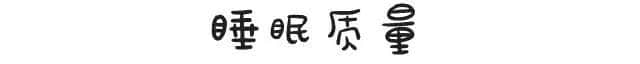 睡眠质量